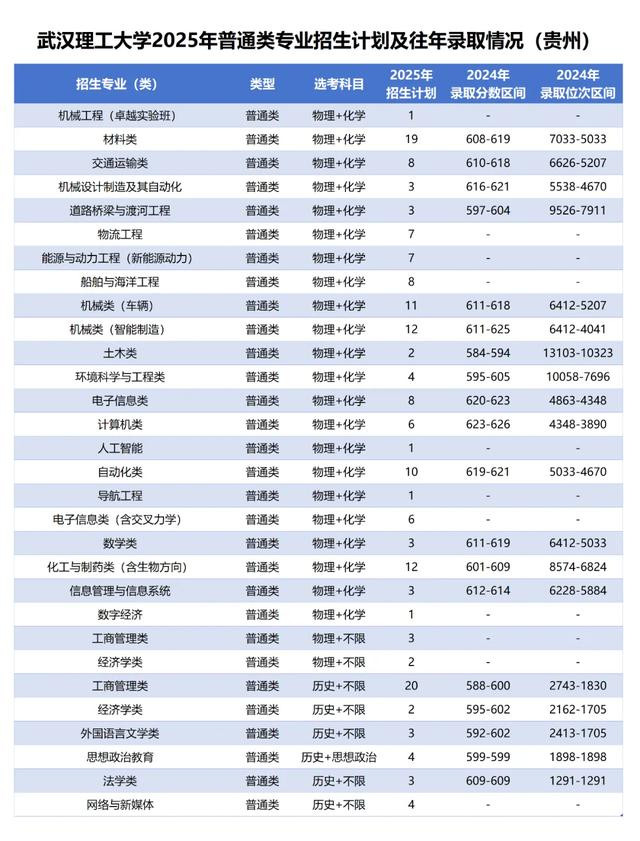 武汉理工大学2025年普通类专业招生计划及往年录取情况（贵州）

| 招生专业（类） | 类型 | 选考科目 | 2025年招生计划 | 2024年录取分数区间 | 2024年录取位次区间 |
|---|---|---|---|---|---|
| 机械工程（卓越实验班） | 普通类 | 物理+化学 | 1 | - | - |
| 材料类 | 普通类 | 物理+化学 | 19 | 608-619 | 7033-5033 |
| 交通运输类 | 普通类 | 物理+化学 | 8 | 610-618 | 6626-5207 |
| 机械设计制造及其自动化 | 普通类 | 物理+化学 | 3 | 616-621 | 5538-4670 |
| 道路桥梁与渡河工程 | 普通类 | 物理+化学 | 3 | 597-604 | 9526-7911 |
| 物流工程 | 普通类 | 物理+化学 | 7 | - | - |
| 能源与动力工程（新能源动力） | 普通类 | 物理+化学 | 7 | - | - |
| 船舶与海洋工程 | 普通类 | 物理+化学 | 8 | - | - |
| 机械类（车辆） | 普通类 | 物理+化学 | 11 | 611-618 | 6412-5207 |
| 机械类（智能制造） | 普通类 | 物理+化学 | 12 | 611-625 | 6412-4041 |
| 土木类 | 普通类 | 物理+化学 | 2 | 584-594 | 13103-10323 |
| 环境科学与工程类 | 普通类 | 物理+化学 | 4 | 595-605 | 10058-7696 |
| 电子信息类 | 普通类 | 物理+化学 | 8 | 620-623 | 4863-4348 |
| 计算机类 | 普通类 | 物理+化学 | 6 | 623-626 | 4348-3890 |
| 人工智能 | 普通类 | 物理+化学 | 1 | - | - |
| 自动化类 | 普通类 | 物理+化学 | 10 | 619-621 | 5033-4670 |
| 导航工程 | 普通类 | 物理+化学 | 1 | - | - |
| 电子信息类（含交叉力学） | 普通类 | 物理+化学 | 6 | - | - |
| 数学类 | 普通类 | 物理+化学 | 3 | 611-619 | 6412-5033 |
| 化工与制药类（含生物方向） | 普通类 | 物理+化学 | 12 | 601-609 | 8574-6824 |
| 信息管理与信息系统 | 普通类 | 物理+化学 | 3 | 612-614 | 6228-5884 |
| 数字经济 | 普通类 | 物理+化学 | 1 | - | - |
| 工商管理类 | 普通类 | 物理+不限 | 3 | - | - |
| 经济学类 | 普通类 | 物理+不限 | 2 | - | - |
| 工商管理类 | 普通类 | 历史+不限 | 20 | 588-600 | 2743-1830 |
| 经济学类 | 普通类 | 历史+不限 | 2 | 595-602 | 2162-1705 |
| 外国语言文学类 | 普通类 | 历史+不限 | 3 | 592-602 | 2413-1705 |
| 思想政治教育 | 普通类 | 历史+思想政治 | 4 | 599-599 | 1898-1898 |
| 法学类 | 普通类 | 历史+不限 | 3 | 609-609 | 1291-1291 |
| 网络与新媒体 | 普通类 | 历史+不限 | 4 | - | - |